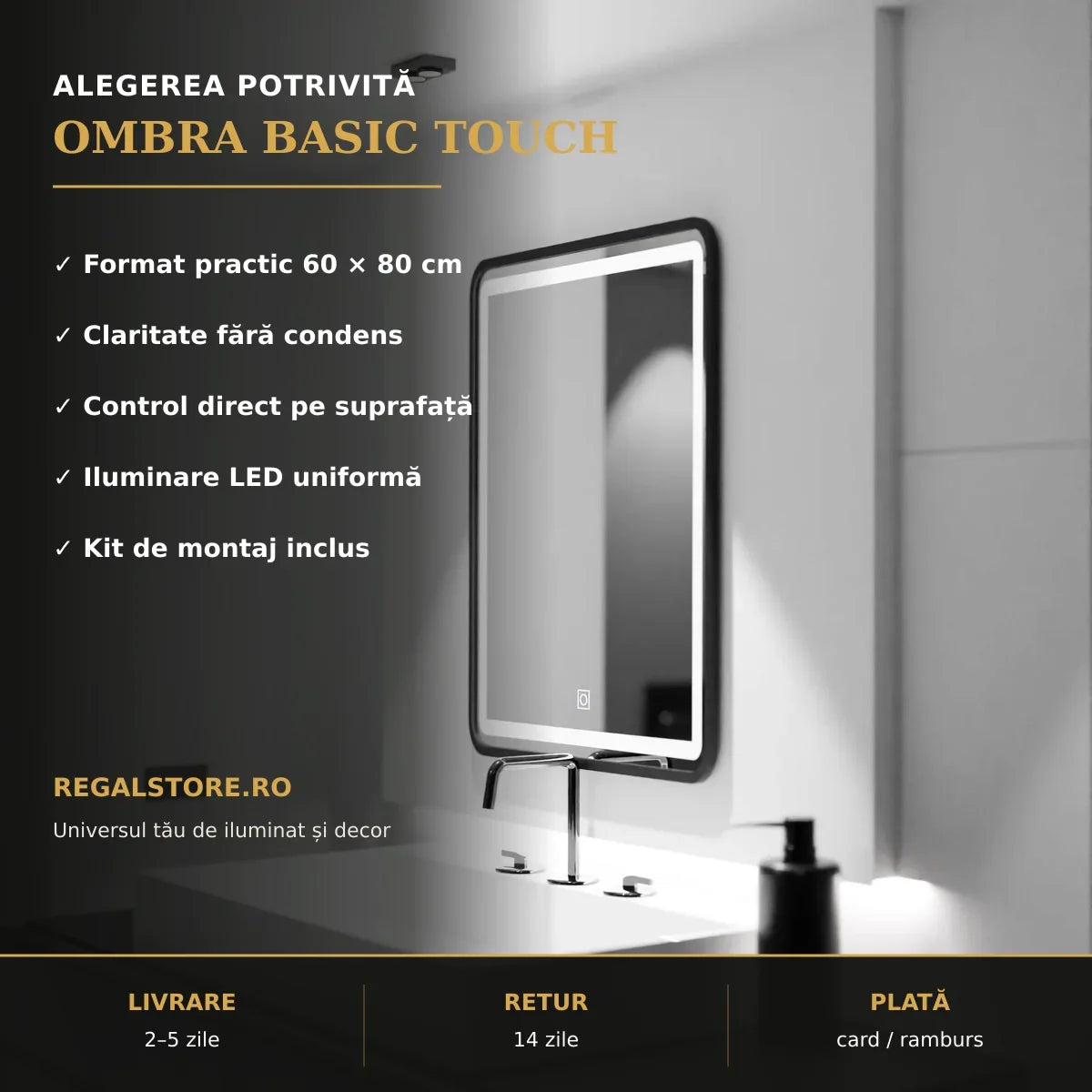 ALEGEREA POTRIVITĂ
OMBRA BASIC TOUCH

✓ Format practic 60 × 80 cm

✓ Claritate fără condens

✓ Control direct pe suprafață

✓ Iluminare LED uniformă

✓ Kit de montaj inclus

REGALSTORE.RO
Universul tău de iluminat și decor

LIVRARE
2–5 zile

RETUR
14 zile

PLATĂ
card / ramburs